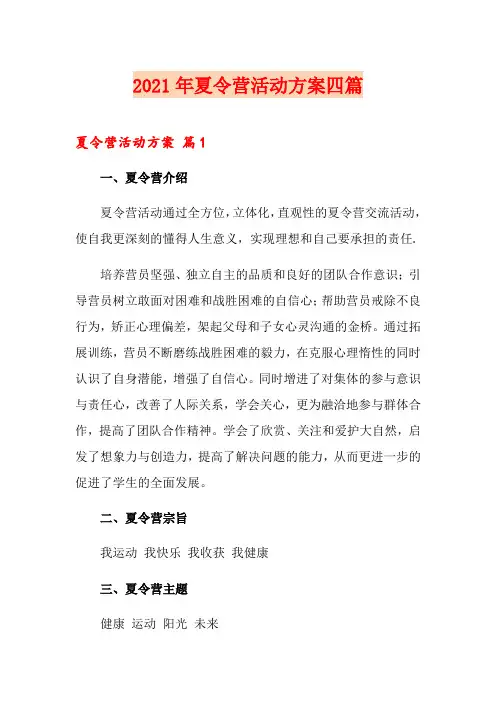 2021年夏令营活动方案四篇

夏令营活动方案 篇1

一、夏令营介绍

夏令营活动通过全方位，立体化，直观性的夏令营交流活动，使自我更深刻的懂得人生意义，实现理想和自己要承担的责任.

培养营员坚强、独立自主的品质和良好的团队合作意识；引导营员树立敢面对困难和战胜困难的自信心；帮助营员戒除不良行为，矫正心理偏差，架起父母和子女心灵沟通的金桥。通过拓展训练，营员不断磨练战胜困难的毅力，在克服心理惰性的同时认识了自身潜能，增强了自信心。同时增进了对集体的参与意识与责任心，改善了人际关系，学会关心，更为融洽地参与群体合作，提高了团队合作精神。学会了欣赏、关注和爱护大自然，启发了想象力与创造力，提高了解决问题的能力，从而更进一步的促进了学生的全面发展。

二、夏令营宗旨

我运动 我快乐 我收获 我健康

三、夏令营主题

健康 运动 阳光 未来